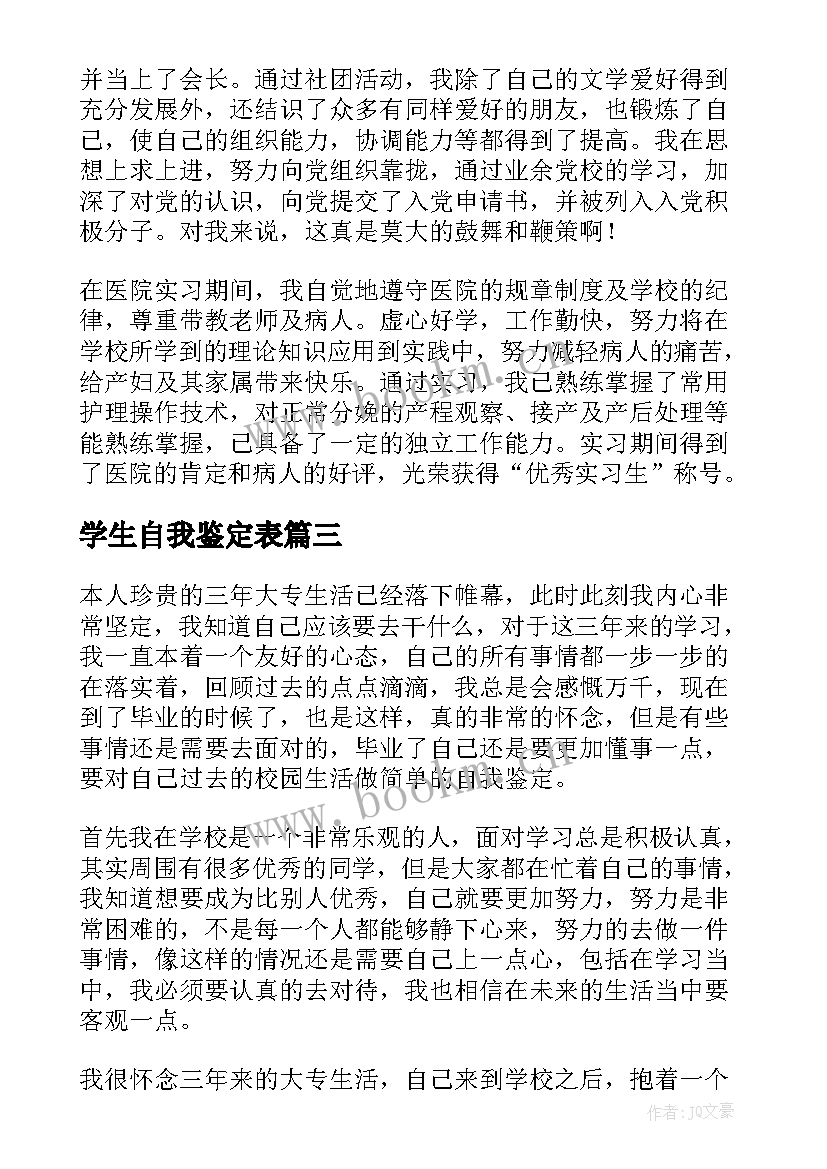 并当上了会长。通过社团活动，我除了自己的文学爱好得到充分发展外，还结识了众多有同样爱好的朋友，也锻炼了自己，使自己的组织能力，协调能力等都得到了提高。我在思想上求上进，努力向党组织靠拢，通过业余党校的学习，加深了对党的认识，向党提交了入党申请书，并被列入入党积极分子。对我来说，这真是莫大的鼓舞和鞭策啊！

在医院实习期间，我自觉地遵守医院的规章制度及学校的纪律，尊重带教老师及病人。虚心好学，工作勤快，努力将在学校所学到的理论知识应用到实践中，努力减轻病人的痛苦，给产妇及其家属带来快乐。通过实习，我已熟练掌握了常用护理操作技术，对正常分娩的产程观察、接产及产后处理等能熟练掌握，已具备了一定的独立工作能力。实习期间得到了医院的肯定和病人的好评，光荣获得“优秀实习生”称号。

学生自我鉴定表篇三

本人珍贵的三年大专生活已经落下帷幕，此时此刻我内心非常坚定，我知道自己应该要去干什么，对于这三年来的学习，我一直本着一个友好的心态，自己的所有事情都一步一步的在落实着，回顾过去的点点滴滴，我总是会感慨万千，现在到了毕业的时候了，也是这样，真的非常的怀念，但是有些事情还是需要去面对的，毕业了自己还是要更加懂事一点，要对自己过去的校园生活做简单的自我鉴定。

首先我在学校是一个非常乐观的人，面对学习总是积极认真，其实周围有很多优秀的同学，但是大家都在忙着自己的事情，我知道想要成为比别人优秀，自己就要更加努力，努力是非常困难的，不是每一个人都能够静下心来，努力的去做一件事情，像这样的情况还是需要自己上一点心，包括在学习当中，我必须要认真的去对待，我也相信在未来的生活当中要客观一点。

我很怀念三年来的大专生活，自己来到学校之后，抱着一个

www.bookm.cn

作者：JQ文豪